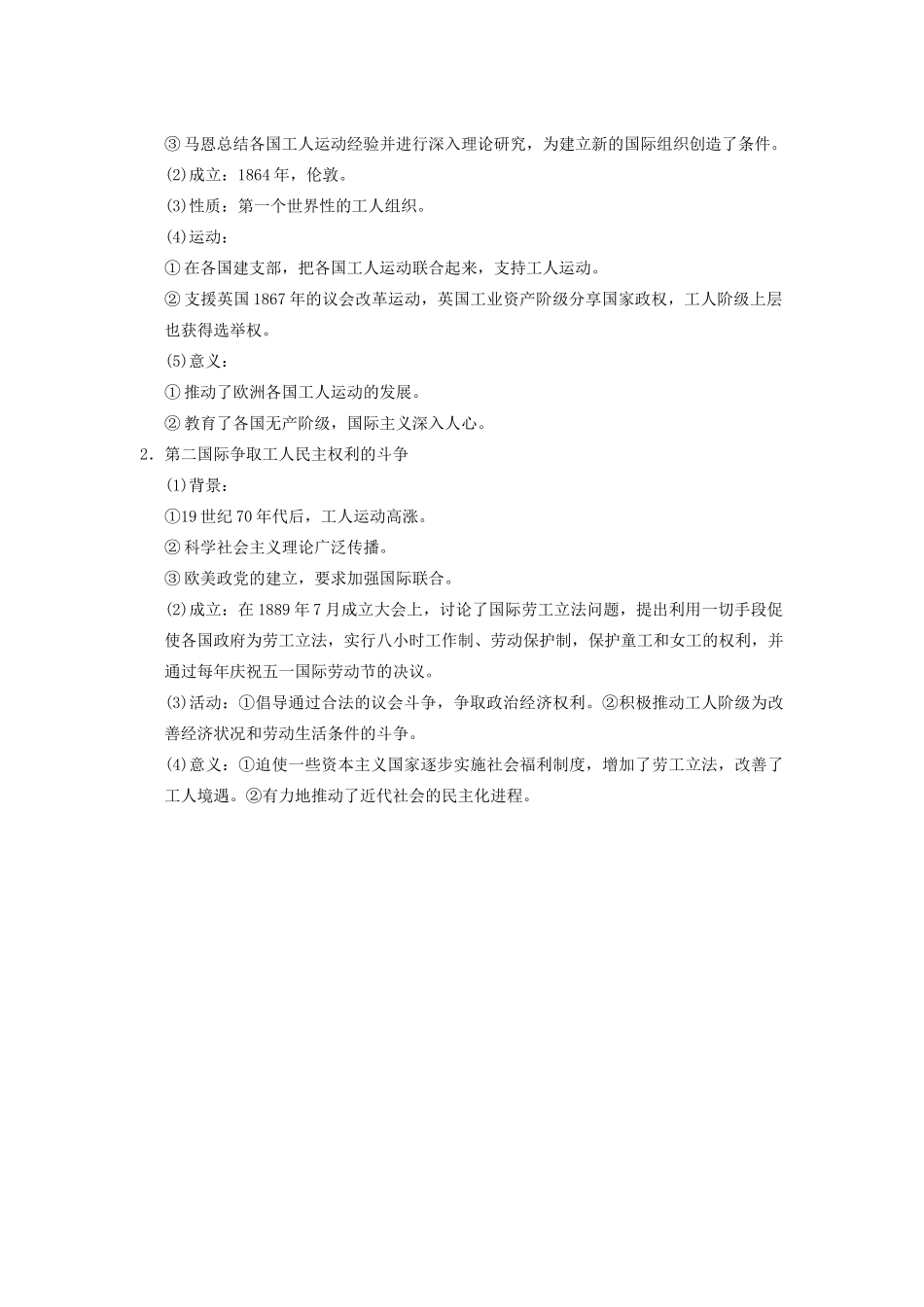 ③ 马恩总结各国工人运动经验并进行深入理论研究，为建立新的国际组织创造了条件。

(2)成立：1864 年，伦敦。

(3)性质：第一个世界性的工人组织。

(4)运动：

① 在各国建支部，把各国工人运动联合起来，支持工人运动。

② 支援英国 1867 年的议会改革运动，英国工业资产阶级分享国家政权，工人阶级上层也获得选举权。

(5)意义：

① 推动了欧洲各国工人运动的发展。

② 教育了各国无产阶级，国际主义深入人心。

2．第二国际争取工人民主权利的斗争

(1)背景：

①19 世纪 70 年代后，工人运动高涨。

② 科学社会主义理论广泛传播。

③ 欧美政党的建立，要求加强国际联合。

(2)成立：在 1889 年 7 月成立大会上，讨论了国际劳工立法问题，提出利用一切手段促使各国政府为劳工立法，实行八小时工作制、劳动保护制，保护童工和女工的权利，并通过每年庆祝五一国际劳动节的决议。

(3)活动：①倡导通过合法的议会斗争，争取政治经济权利。②积极推动工人阶级为改善经济状况和劳动生活条件的斗争。

(4)意义：①迫使一些资本主义国家逐步实施社会福利制度，增加了劳工立法，改善了工人境遇。②有力地推动了近代社会的民主化进程。